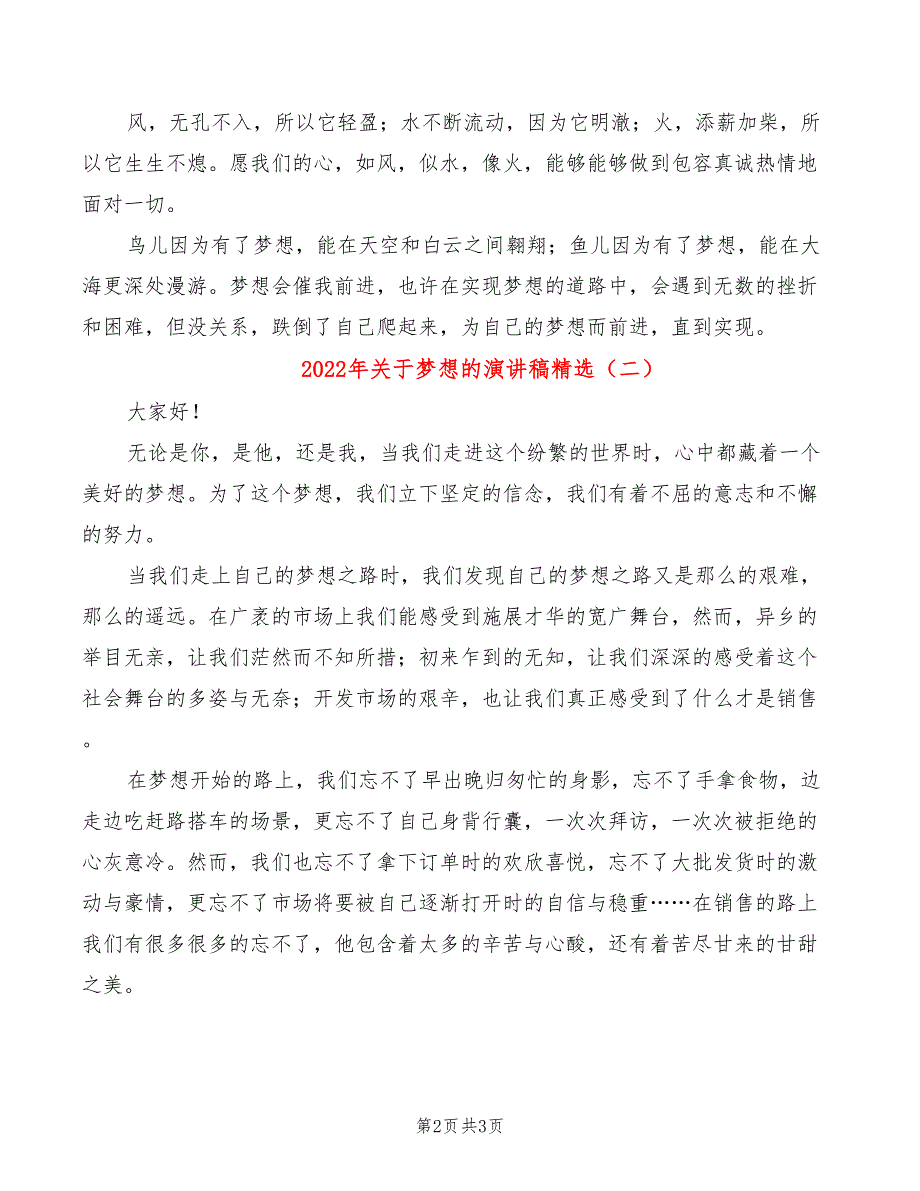 风，无孔不入，所以它轻盈；水不断流动，因为它明澈；火，添薪加柴，所以它生生不熄。愿我们的心，如风，似水，像火，能够能够做到包容真诚热情地面对一切。

鸟儿因为有了梦想，能在天空和白云之间翱翔；鱼儿因为有了梦想，能在大海更深处漫游。梦想会催我前进，也许在实现梦想的道路中，会遇到无数的挫折和困难，但没关系，跌倒了自己爬起来，为自己的梦想而前进，直到实现。

2022年关于梦想的演讲稿精选（二）

大家好！

无论是你，是他，还是我，当我们走进这个纷繁的世界时，心中都藏着一个美好的梦想。为了这个梦想，我们立下坚定的信念，我们有着不屈的意志和不懈的努力。

当我们走上自己的梦想之路时，我们发现自己的梦想之路又是那么的艰难，那么的遥远。在广袤的市场上我们能感受到施展才华的宽广舞台，然而，异乡的举目无亲，让我们茫然而不知所措；初来乍到的无知，让我们深深的感受着这个社会舞台的多姿与无奈；开发市场的艰辛，也让我们真正感受到了什么才是销售。

在梦想开始的路上，我们忘不了早出晚归匆忙的身影，忘不了手拿食物，边走边吃赶路搭车的场景，更忘不了自己身背行囊，一次次拜访，一次次被拒绝的心灰意冷。然而，我们也忘不了拿下订单时的欢欣喜悦，忘不了大批发货时的激动与豪情，更忘不了市场将要被自己逐渐打开时的自信与稳重……在销售的路上我们有很多很多的忘不了，他包含着太多的辛苦与心酸，还有着苦尽甘来的甘甜之美。

第2页 共3页